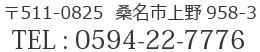 〒511-0825　桑名市上野 958-3
TEL : 0594-22-7776